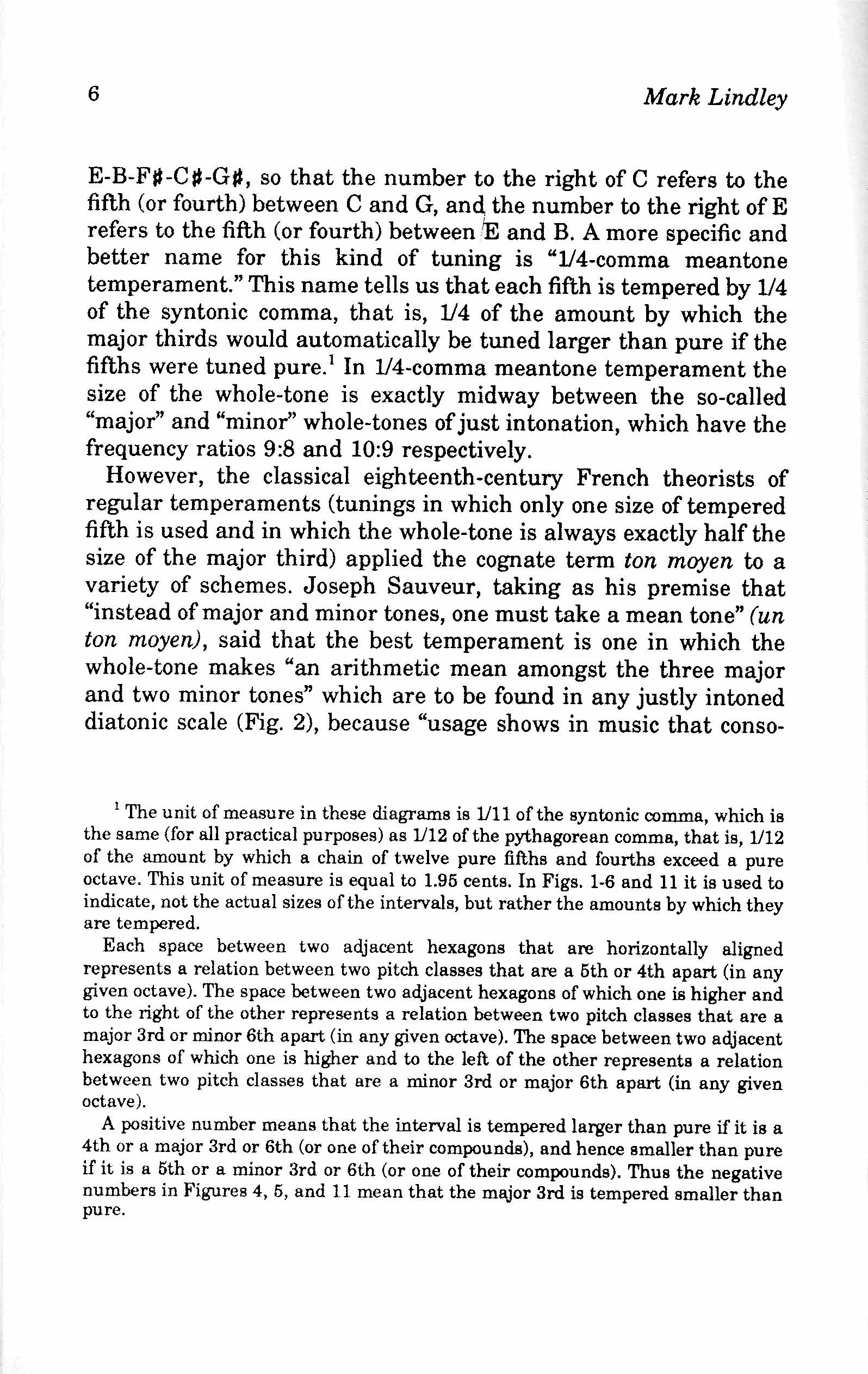 6 Mark Lindley

E-B-F♯-C♯-G♯, so that the number to the right of C refers to the fifth (or fourth) between C and G, and the number to the right of E refers to the fifth (or fourth) between E and B. A more specific and better name for this kind of tuning is "1/4-comma meantone temperament." This name tells us that each fifth is tempered by 1/4 of the syntonic comma, that is, 1/4 of the amount by which the major thirds would automatically be tuned larger than pure if the fifths were tuned pure.$^1$ In 1/4-comma meantone temperament the size of the whole-tone is exactly midway between the so-called "major" and "minor" whole-tones of just intonation, which have the frequency ratios 9:8 and 10:9 respectively.

However, the classical eighteenth-century French theorists of regular temperaments (tunings in which only one size of tempered fifth is used and in which the whole-tone is always exactly half the size of the major third) applied the cognate term ton moyen to a variety of schemes. Joseph Sauveur, taking as his premise that "instead of major and minor tones, one must take a mean tone" (un ton moyen), said that the best temperament is one in which the whole-tone makes "an arithmetic mean amongst the three major and two minor tones" which are to be found in any justly intoned diatonic scale (Fig. 2), because "usage shows in music that conso-

$^1$ The unit of measure in these diagrams is 1/11 of the syntonic comma, which is the same (for all practical purposes) as 1/12 of the pythagorean comma, that is, 1/12 of the amount by which a chain of twelve pure fifths and fourths exceed a pure octave. This unit of measure is equal to 1.95 cents. In Figs. 1-6 and 11 it is used to indicate, not the actual sizes of the intervals, but rather the amounts by which they are tempered.

Each space between two adjacent hexagons that are horizontally aligned represents a relation between two pitch classes that are a 5th or 4th apart (in any given octave). The space between two adjacent hexagons of which one is higher and to the right of the other represents a relation between two pitch classes that are a major 3rd or minor 6th apart (in any given octave). The space between two adjacent hexagons of which one is higher and to the left of the other represents a relation between two pitch classes that are a minor 3rd or major 6th apart (in any given octave).

A positive number means that the interval is tempered larger than pure if it is a 4th or a major 3rd or 6th (or one of their compounds), and hence smaller than pure if it is a 5th or a minor 3rd or 6th (or one of their compounds). Thus the negative numbers in Figures 4, 5, and 11 mean that the major 3rd is tempered smaller than pure.